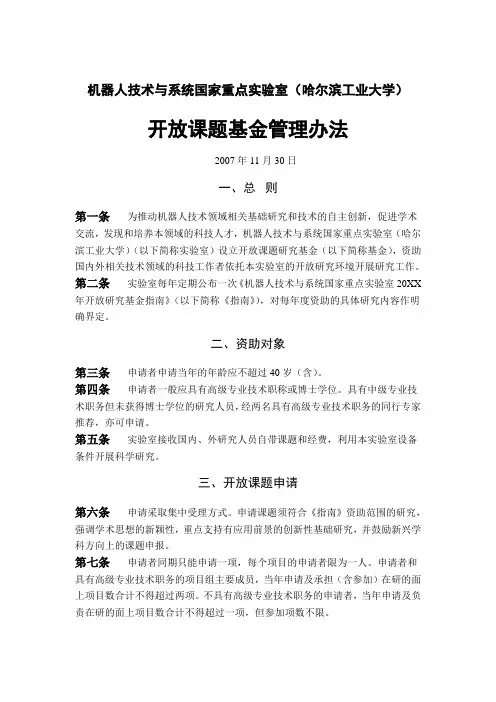 机器人技术与系统国家重点实验室（哈尔滨工业大学）

开放课题基金管理办法

2007 年 11 月 30 日

一、总 则

第一条　为推动机器人技术领域相关基础研究和技术的自主创新，促进学术交流，发现和培养本领域的科技人才，机器人技术与系统国家重点实验室（哈尔滨工业大学）（以下简称实验室）设立开放课题研究基金（以下简称基金），资助国内外相关技术领域的科技工作者依托本实验室的开放研究环境开展研究工作。

第二条　实验室每年定期公布一次《机器人技术与系统国家重点实验室 20XX 年开放研究基金指南》（以下简称《指南》），对每年度资助的具体研究内容作明确界定。

二、资助对象

第三条　申请者申请当年的年龄应不超过 40 岁（含）。

第四条　申请者一般应具有高级专业技术职称或博士学位。具有中级专业技术职务但未获得博士学位的研究人员，经两名具有高级专业技术职务的同行专家推荐，亦可申请。

第五条　实验室接收国内、外研究人员自带课题和经费，利用本实验室设备条件开展科学研究。

三、开放课题申请

第六条　申请采取集中受理方式。申请课题须符合《指南》资助范围的研究，强调学术思想的新颖性，重点支持有应用前景的创新性基础研究，并鼓励新兴学科方向上的课题申报。

第七条　申请者同期只能申请一项，每个项目的申请者限为一人。申请者和具有高级专业技术职务的项目组主要成员，当年申请及承担（含参加）在研的面上项目数合计不得超过两项。不具有高级专业技术职务的申请者，当年申请及负责在研的面上项目数合计不得超过一项，但参加项数不限。